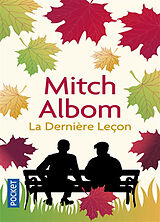 Mitch Albom
La Dernière Leçon

POCKET